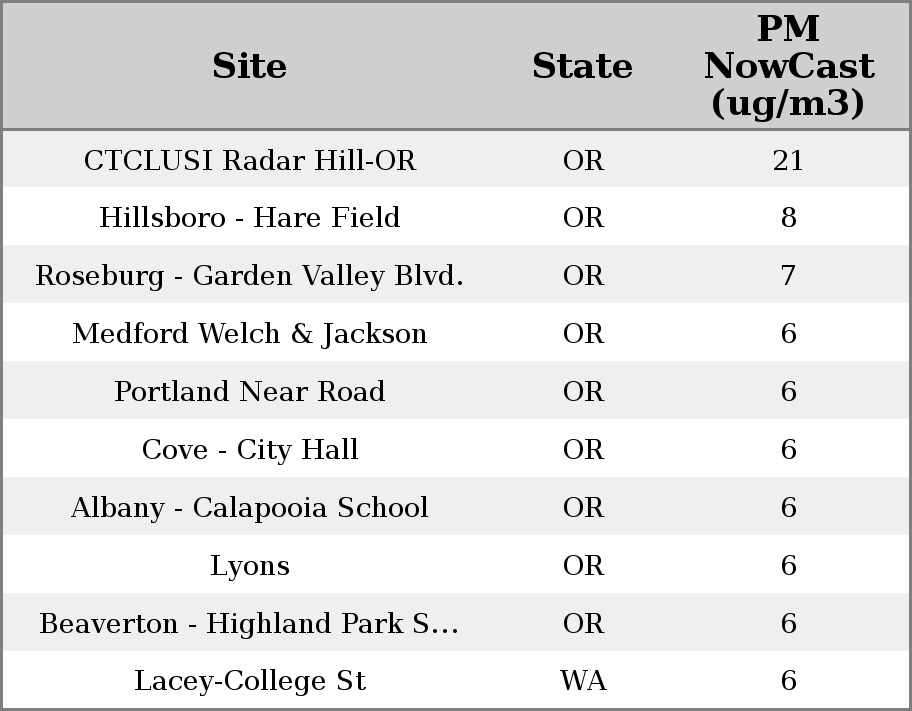 | Site | State | PM NowCast (ug/m3) |
|---|---|---|
| CTCLUSI Radar Hill-OR | OR | 21 |
| Hillsboro - Hare Field | OR | 8 |
| Roseburg - Garden Valley Blvd. | OR | 7 |
| Medford Welch & Jackson | OR | 6 |
| Portland Near Road | OR | 6 |
| Cove - City Hall | OR | 6 |
| Albany - Calapooia School | OR | 6 |
| Lyons | OR | 6 |
| Beaverton - Highland Park S... | OR | 6 |
| Lacey-College St | WA | 6 |